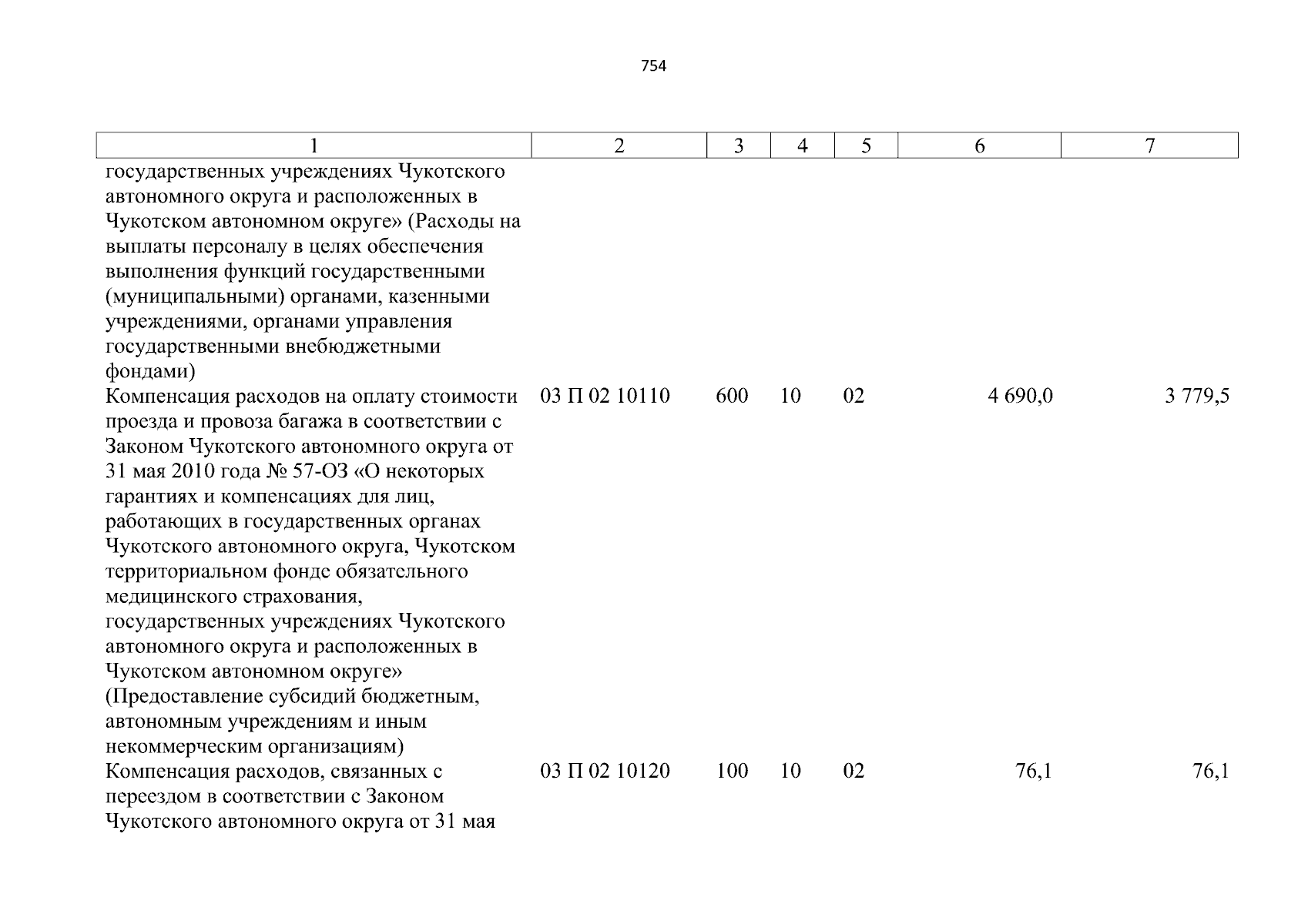 754

| 1 | 2 | 3 | 4 | 5 | 6 | 7 |
|---|---|---|---|---|---|---|
| государственных учреждениях Чукотского автономного округа и расположенных в Чукотском автономном округе» (Расходы на выплаты персоналу в целях обеспечения выполнения функций государственными (муниципальными) органами, казенными учреждениями, органами управления государственными внебюджетными фондами) | | | | | | |
| Компенсация расходов на оплату стоимости проезда и провоза багажа в соответствии с Законом Чукотского автономного округа от 31 мая 2010 года № 57-ОЗ «О некоторых гарантиях и компенсациях для лиц, работающих в государственных органах Чукотского автономного округа, Чукотском территориальном фонде обязательного медицинского страхования, государственных учреждениях Чукотского автономного округа и расположенных в Чукотском автономном округе» (Предоставление субсидий бюджетным, автономным учреждениям и иным некоммерческим организациям) | 03 П 02 10110 | 600 | 10 | 02 | 4 690,0 | 3 779,5 |
| Компенсация расходов, связанных с переездом в соответствии с Законом Чукотского автономного округа от 31 мая | 03 П 02 10120 | 100 | 10 | 02 | 76,1 | 76,1 |